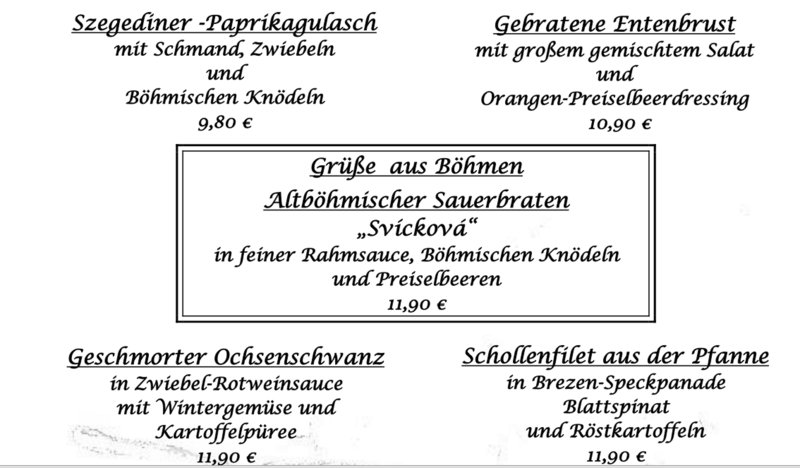 Szegediner -Paprikagulasch
mit Schmand, Zwiebeln
und
Böhmischen Knödeln
9,80 €

Gebratene Entenbrust
mit großem gemischtem Salat
und
Orangen-Preiselbeerdressing
10,90 €

Grüße aus Böhmen
Altböhmischer Sauerbraten
„Svícková“
in feiner Rahmsauce, Böhmischen Knödeln
und Preiselbeeren
11,90 €

Geschmorter Ochsenschwanz
in Zwiebel-Rotweinsauce
mit Wintergemüse und
Kartoffelpüree
11,90 €

Schollenfilet aus der Pfanne
in Brezen-Speckpanade
Blattspinat
und Röstkartoffeln
11,90 €